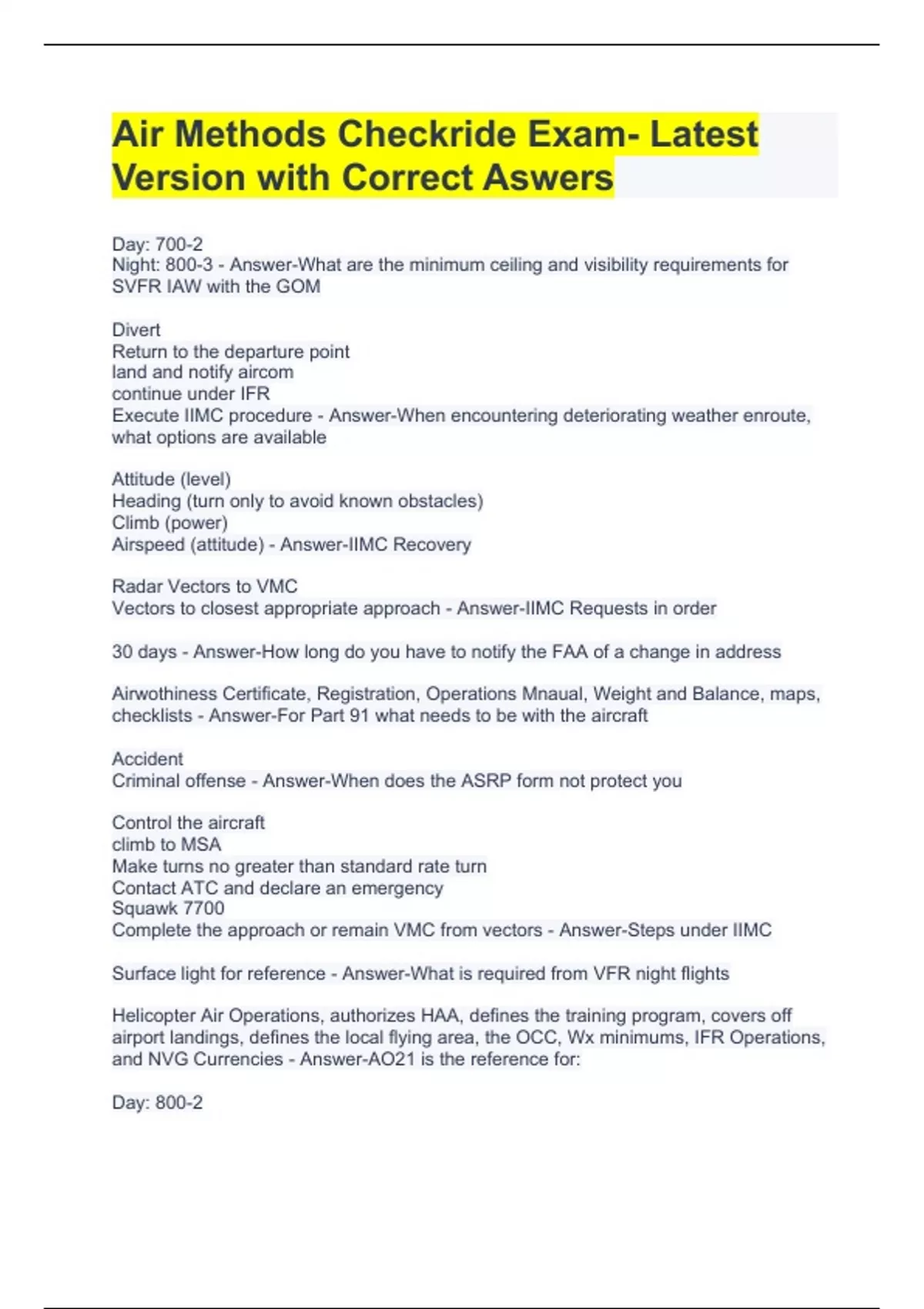 Air Methods Checkride Exam- Latest Version with Correct Aswers

Day: 700-2
Night: 800-3 - Answer-What are the minimum ceiling and visibility requirements for SVFR IAW with the GOM

Divert
Return to the departure point
land and notify aircom
continue under IFR
Execute IIMC procedure - Answer-When encountering deteriorating weather enroute, what options are available

Attitude (level)
Heading (turn only to avoid known obstacles)
Climb (power)
Airspeed (attitude) - Answer-IIMC Recovery

Radar Vectors to VMC
Vectors to closest appropriate approach - Answer-IIMC Requests in order

30 days - Answer-How long do you have to notify the FAA of a change in address

Airwothiness Certificate, Registration, Operations Mnaual, Weight and Balance, maps, checklists - Answer-For Part 91 what needs to be with the aircraft

Accident
Criminal offense - Answer-When does the ASRP form not protect you

Control the aircraft
climb to MSA
Make turns no greater than standard rate turn
Contact ATC and declare an emergency
Squawk 7700
Complete the approach or remain VMC from vectors - Answer-Steps under IIMC

Surface light for reference - Answer-What is required from VFR night flights

Helicopter Air Operations, authorizes HAA, defines the training program, covers off airport landings, defines the local flying area, the OCC, Wx minimums, IFR Operations, and NVG Currencies - Answer-AO21 is the reference for:

Day: 800-2